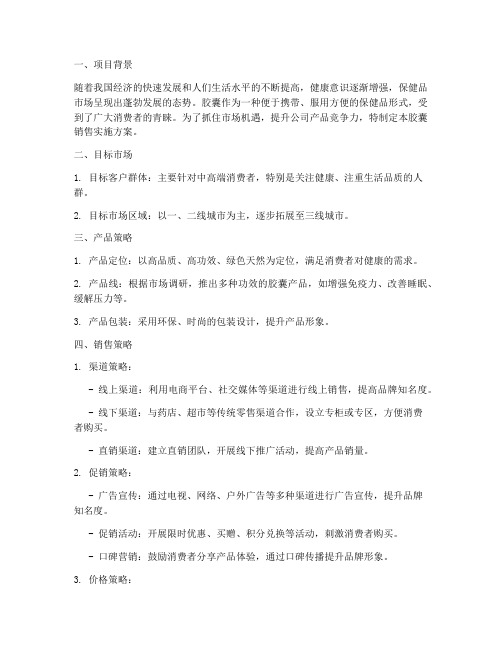 一、项目背景

随着我国经济的快速发展和人们生活水平的不断提高，健康意识逐渐增强，保健品市场呈现出蓬勃发展的态势。胶囊作为一种便于携带、服用方便的保健品形式，受到了广大消费者的青睐。为了抓住市场机遇，提升公司产品竞争力，特制定本胶囊销售实施方案。

二、目标市场

1. 目标客户群体：主要针对中高端消费者，特别是关注健康、注重生活品质的人群。

2. 目标市场区域：以一、二线城市为主，逐步拓展至三线城市。

三、产品策略

1. 产品定位：以高品质、高功效、绿色天然为定位，满足消费者对健康的需求。

2. 产品线：根据市场调研，推出多种功效的胶囊产品，如增强免疫力、改善睡眠、缓解压力等。

3. 产品包装：采用环保、时尚的包装设计，提升产品形象。

四、销售策略

1. 渠道策略：

- 线上渠道：利用电商平台、社交媒体等渠道进行线上销售，提高品牌知名度。

- 线下渠道：与药店、超市等传统零售渠道合作，设立专柜或专区，方便消费者购买。

- 直销渠道：建立直销团队，开展线下推广活动，提高产品销量。

2. 促销策略：

- 广告宣传：通过电视、网络、户外广告等多种渠道进行广告宣传，提升品牌知名度。

- 促销活动：开展限时优惠、买赠、积分兑换等活动，刺激消费者购买。

- 口碑营销：鼓励消费者分享产品体验，通过口碑传播提升品牌形象。

3. 价格策略：